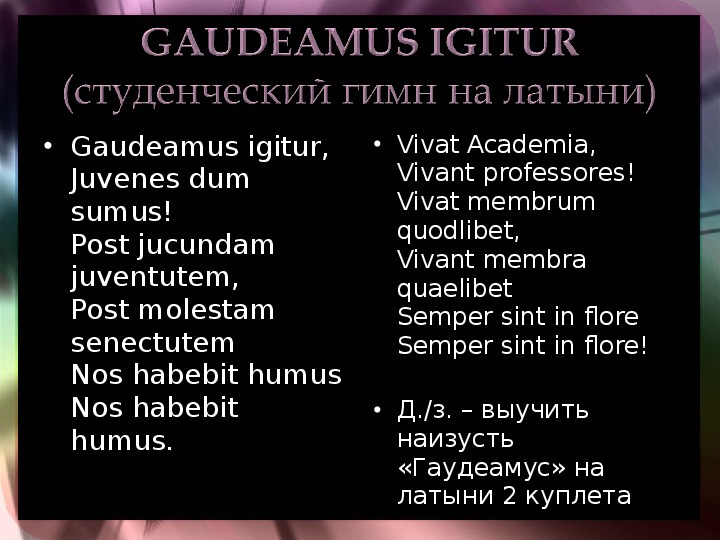 GAUDEAMUS IGITUR
(студенческий гимн на латыни)

• Gaudeamus igitur,
Juvenes dum sumus!
Post jucundam juventutem,
Post molestam senectutem
Nos habebit humus
Nos habebit humus.

• Vivat Academia,
Vivant professores!
Vivat membrum quodlibet,
Vivant membra quaelibet
Semper sint in flore
Semper sint in flore!

• Д./з. – выучить наизусть «Гаудеамус» на латыни 2 куплета